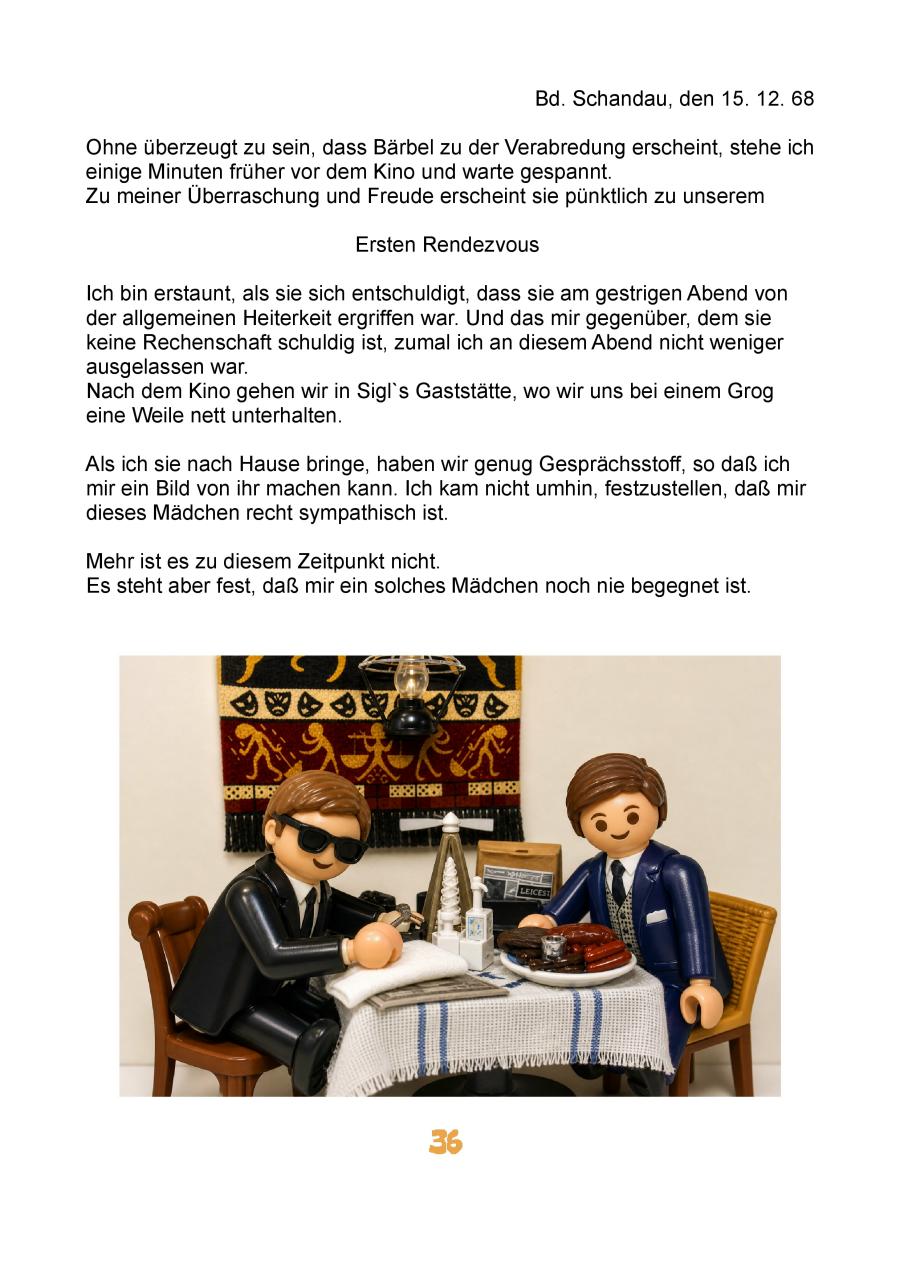 Bd. Schandau, den 15. 12. 68

Ohne überzeugt zu sein, dass Bärbel zu der Verabredung erscheint, stehe ich einige Minuten früher vor dem Kino und warte gespannt.
Zu meiner Überraschung und Freude erscheint sie pünktlich zu unserem

Ersten Rendezvous

Ich bin erstaunt, als sie sich entschuldigt, dass sie am gestrigen Abend von der allgemeinen Heiterkeit ergriffen war. Und das mir gegenüber, dem sie keine Rechenschaft schuldig ist, zumal ich an diesem Abend nicht weniger ausgelassen war.
Nach dem Kino gehen wir in Sigl`s Gaststätte, wo wir uns bei einem Grog eine Weile nett unterhalten.

Als ich sie nach Hause bringe, haben wir genug Gesprächsstoff, so daß ich mir ein Bild von ihr machen kann. Ich kam nicht umhin, festzustellen, daß mir dieses Mädchen recht sympathisch ist.

Mehr ist es zu diesem Zeitpunkt nicht.
Es steht aber fest, daß mir ein solches Mädchen noch nie begegnet ist.

36